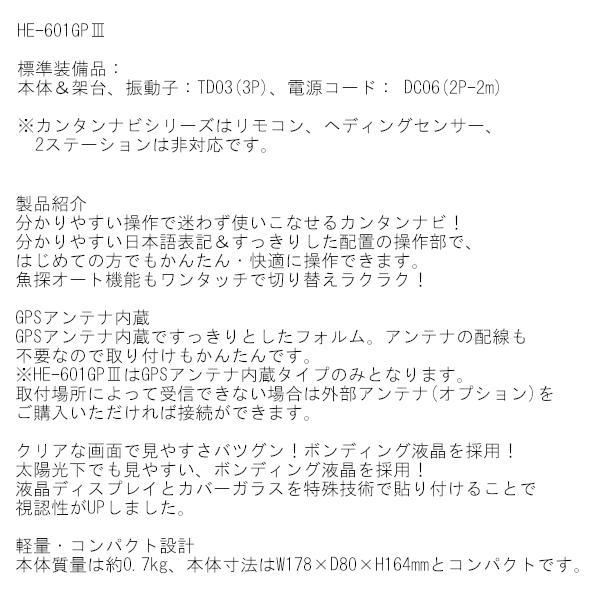 HE-601GPⅢ

標準装備品：
本体＆架台、振動子：TD03(3P)、電源コード： DC06(2P-2m)

※カンタンナビシリーズはリモコン、ヘディングセンサー、
2ステーションは非対応です。

製品紹介
分かりやすい操作で迷わず使いこなせるカンタンナビ！
分かりやすい日本語表記＆すっきりした配置の操作部で、
はじめての方でもかんたん・快適に操作できます。
魚探オート機能もワンタッチで切り替えラクラク！

GPSアンテナ内蔵
GPSアンテナ内蔵ですっきりとしたフォルム。アンテナの配線も
不要なので取り付けもかんたんです。
※HE-601GPⅢはGPSアンテナ内蔵タイプのみとなります。
取付場所によって受信できない場合は外部アンテナ(オプション)を
ご購入いただければ接続ができます。

クリアな画面で見やすさバツグン！ボンディング液晶を採用！
太陽光下でも見やすい、ボンディング液晶を採用！
液晶ディスプレイとカバーガラスを特殊技術で貼り付けることで
視認性がUPしました。

軽量・コンパクト設計
本体質量は約0.7kg、本体寸法はW178×D80×H164mmとコンパクトです。